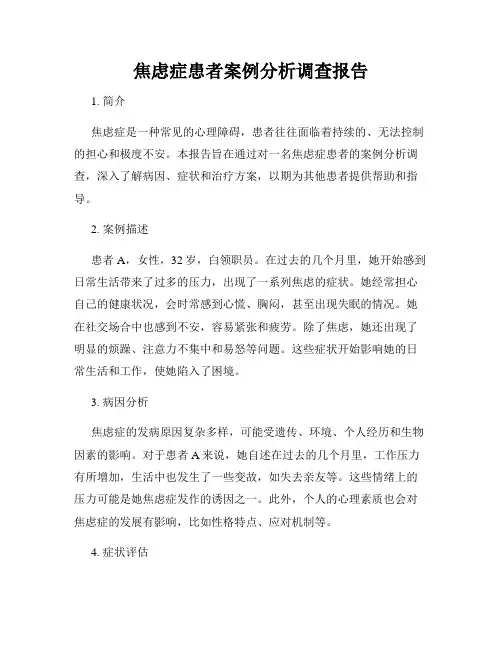 焦虑症患者案例分析调查报告

1. 简介

焦虑症是一种常见的心理障碍，患者往往面临着持续的、无法控制的担心和极度不安。本报告旨在通过对一名焦虑症患者的案例分析调查，深入了解病因、症状和治疗方案，以期为其他患者提供帮助和指导。

2. 案例描述

患者 A，女性，32 岁，白领职员。在过去的几个月里，她开始感到日常生活带来了过多的压力，出现了一系列焦虑的症状。她经常担心自己的健康状况，会时常感到心慌、胸闷，甚至出现失眠的情况。她在社交场合中也感到不安，容易紧张和疲劳。除了焦虑，她还出现了明显的烦躁、注意力不集中和易怒等问题。这些症状开始影响她的日常生活和工作，使她陷入了困境。

3. 病因分析

焦虑症的发病原因复杂多样，可能受遗传、环境、个人经历和生物因素的影响。对于患者 A 来说，她自述在过去的几个月里，工作压力有所增加，生活中也发生了一些变故，如失去亲友等。这些情绪上的压力可能是她焦虑症发作的诱因之一。此外，个人的心理素质也会对焦虑症的发展有影响，比如性格特点、应对机制等。

4. 症状评估